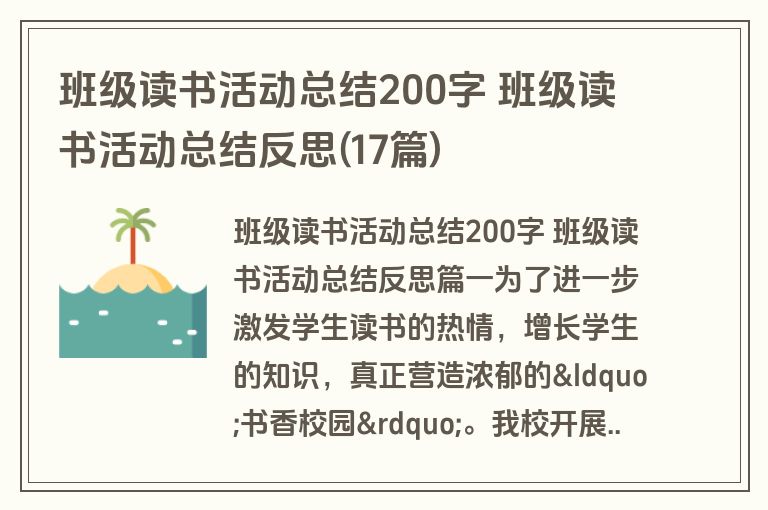 班级读书活动总结200字 班级读书活动总结反思(17篇)

班级读书活动总结200字 班级读书活动总结反思篇一为了进一步激发学生读书的热情，增长学生的知识，真正营造浓郁的&ldquo;书香校园&rdquo;。我校开展..